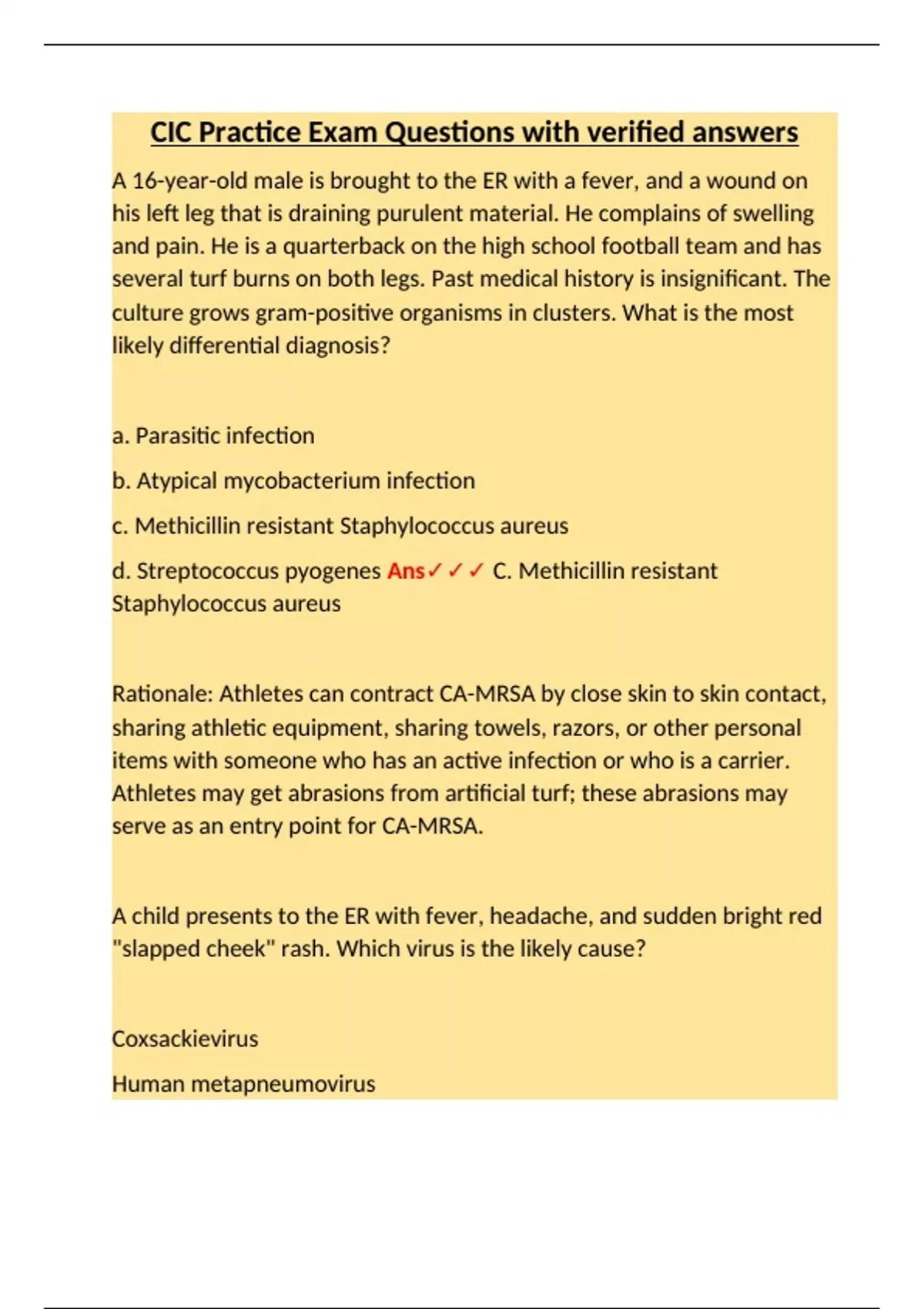 CIC Practice Exam Questions with verified answers

A 16-year-old male is brought to the ER with a fever, and a wound on his left leg that is draining purulent material. He complains of swelling and pain. He is a quarterback on the high school football team and has several turf burns on both legs. Past medical history is insignificant. The culture grows gram-positive organisms in clusters. What is the most likely differential diagnosis?

a. Parasitic infection

b. Atypical mycobacterium infection

c. Methicillin resistant Staphylococcus aureus

d. Streptococcus pyogenes Ans✓✓✓ C. Methicillin resistant Staphylococcus aureus

Rationale: Athletes can contract CA-MRSA by close skin to skin contact, sharing athletic equipment, sharing towels, razors, or other personal items with someone who has an active infection or who is a carrier. Athletes may get abrasions from artificial turf; these abrasions may serve as an entry point for CA-MRSA.

A child presents to the ER with fever, headache, and sudden bright red "slapped cheek" rash. Which virus is the likely cause?

Coxsackievirus

Human metapneumovirus